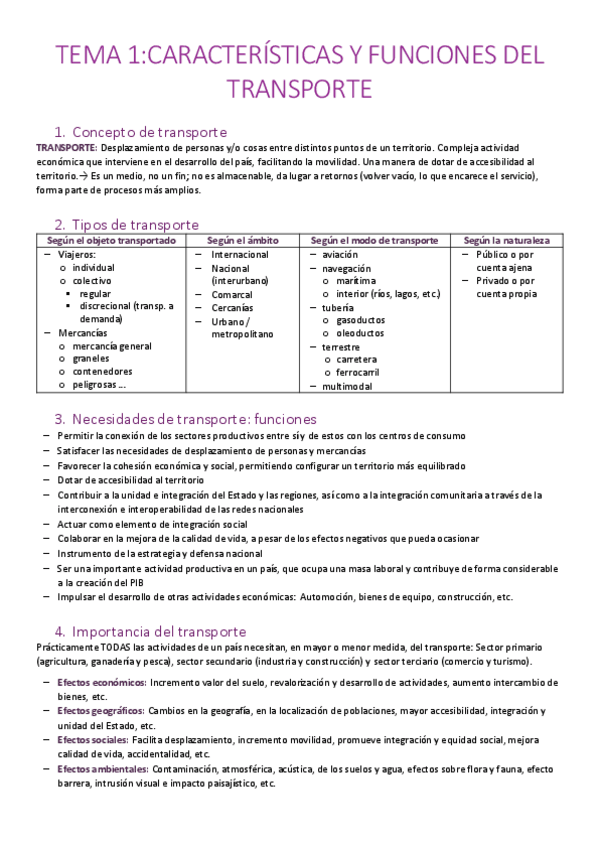 TEMA 1:CARACTERÍSTICAS Y FUNCIONES DEL TRANSPORTE

1. Concepto de transporte

TRANSPORTE: Desplazamiento de personas y/o cosas entre distintos puntos de un territorio. Compleja actividad económica que interviene en el desarrollo del país, facilitando la movilidad. Una manera de dotar de accesibilidad al territorio.→ Es un medio, no un fin; no es almacenable, da lugar a retornos (volver vacío, lo que encarece el servicio), forma parte de procesos más amplios.

2. Tipos de transporte

| Según el objeto transportado | Según el ámbito | Según el modo de transporte | Según la naturaleza |
|---|---|---|---|
| – Viajeros: o individual o colectivo ▪ regular ▪ discrecional (transp. a demanda) – Mercancías o mercancía general o graneles o contenedores o peligrosas ... | – Internacional – Nacional (interurbano) – Comarcal – Cercanías – Urbano / metropolitano | – aviación – navegación o marítima o interior (ríos, lagos, etc.) – tubería o gasoductos o oleoductos – terrestre o carretera o ferrocarril – multimodal | – Público o por cuenta ajena – Privado o por cuenta propia |

3. Necesidades de transporte: funciones

– Permitir la conexión de los sectores productivos entre sí y de estos con los centros de consumo
– Satisfacer las necesidades de desplazamiento de personas y mercancías
– Favorecer la cohesión económica y social, permitiendo configurar un territorio más equilibrado
– Dotar de accesibilidad al territorio
– Contribuir a la unidad e integración del Estado y las regiones, así como a la integración comunitaria a través de la interconexión e interoperabilidad de las redes nacionales
– Actuar como elemento de integración social
– Colaborar en la mejora de la calidad de vida, a pesar de los efectos negativos que pueda ocasionar
– Instrumento de la estrategia y defensa nacional
– Ser una importante actividad productiva en un país, que ocupa una masa laboral y contribuye de forma considerable a la creación del PIB
– Impulsar el desarrollo de otras actividades económicas: Automoción, bienes de equipo, construcción, etc.

4. Importancia del transporte

Prácticamente TODAS las actividades de un país necesitan, en mayor o menor medida, del transporte: Sector primario (agricultura, ganadería y pesca), sector secundario (industria y construcción) y sector terciario (comercio y turismo).

– Efectos económicos: Incremento valor del suelo, revalorización y desarrollo de actividades, aumento intercambio de bienes, etc.
– Efectos geográficos: Cambios en la geografía, en la localización de poblaciones, mayor accesibilidad, integración y unidad del Estado, etc.
– Efectos sociales: Facilita desplazamiento, incremento movilidad, promueve integración y equidad social, mejora calidad de vida, accidentalidad, etc.
– Efectos ambientales: Contaminación, atmosférica, acústica, de los suelos y agua, efectos sobre flora y fauna, efecto barrera, intrusión visual e impacto paisajístico, etc.